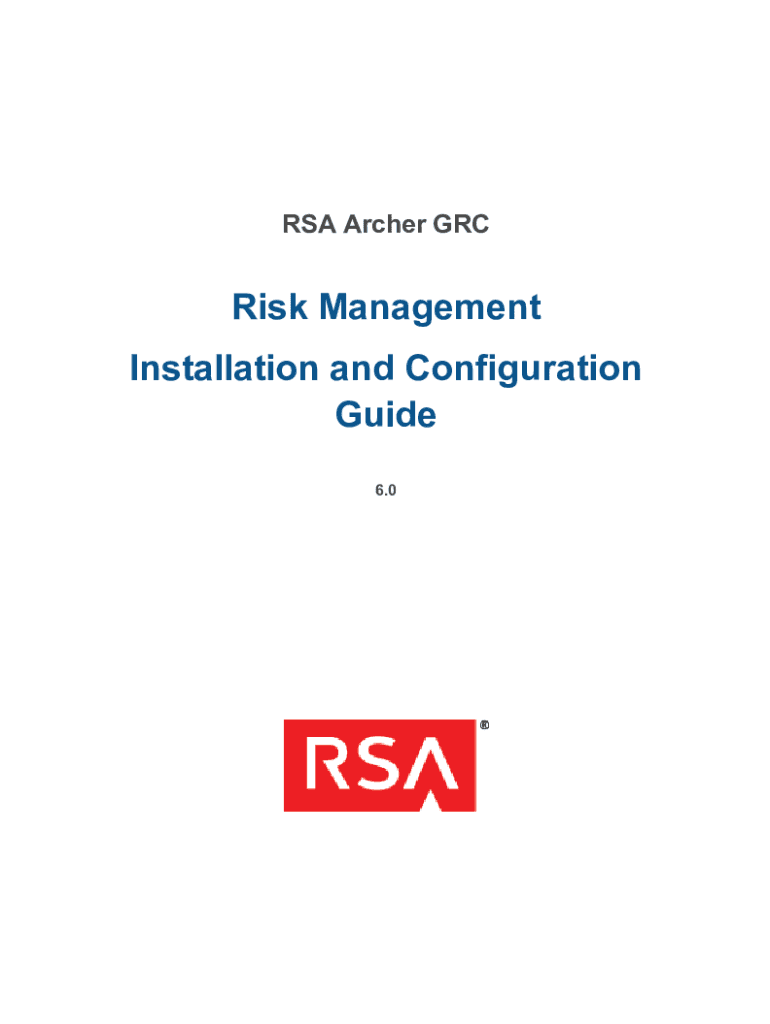 RSA Archer GRC

Risk Management

Installation and Configuration Guide

6.0

RSA®